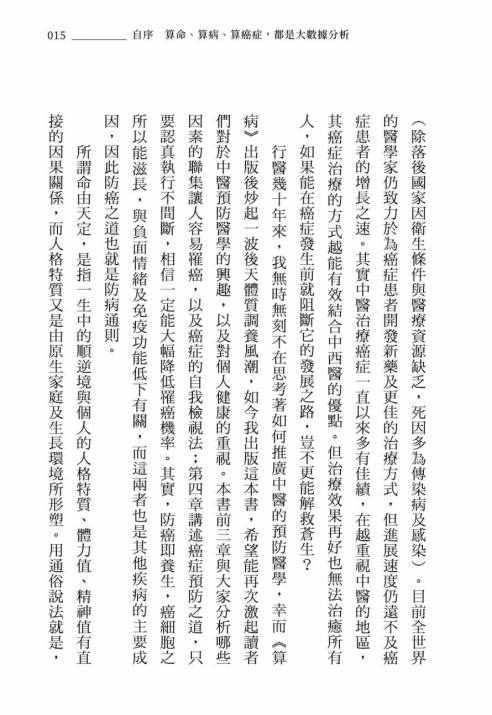 015 自序　算命、算病、算癌症，都是大數據分析

（除落後國家因衛生條件與醫療資源缺乏，死因多為傳染病及感染）。目前全世界的醫學家仍致力於為癌症患者開發新藥及更佳的治療方式，但進展速度仍遠不及癌症患者的增長之速。其實中醫治療癌症一直以來多有佳績，在越重視中醫的地區，其癌症治療的方式越能有效結合中西醫的優點。但治療效果再好也無法治癒所有人，如果能在癌症發生前就阻斷它的發展之路，豈不更能解救蒼生？

行醫幾十年來，我無時無刻不在思考著如何推廣中醫的預防醫學，幸而《算病》出版後炒起一波後天體質調養風潮，如今我出版這本書，希望能再次激起讀者們對於中醫預防醫學的興趣，以及對個人健康的重視。本書前三章與大家分析哪些因素的聯集讓人容易罹癌，以及癌症的自我檢視法；第四章講述癌症預防之道，只要認真執行不間斷，相信一定能大幅降低罹癌機率。其實，防癌即養生，癌細胞之所以能滋長，與負面情緒及免疫功能低下有關，而這兩者也是其他疾病的主要成因，因此防癌之道也就是防病通則。

所謂命由天定，是指一生中的順逆境與個人的人格特質、體力值、精神值有直接的因果關係，而人格特質又是由原生家庭及生長環境所形塑。用通俗說法就是，